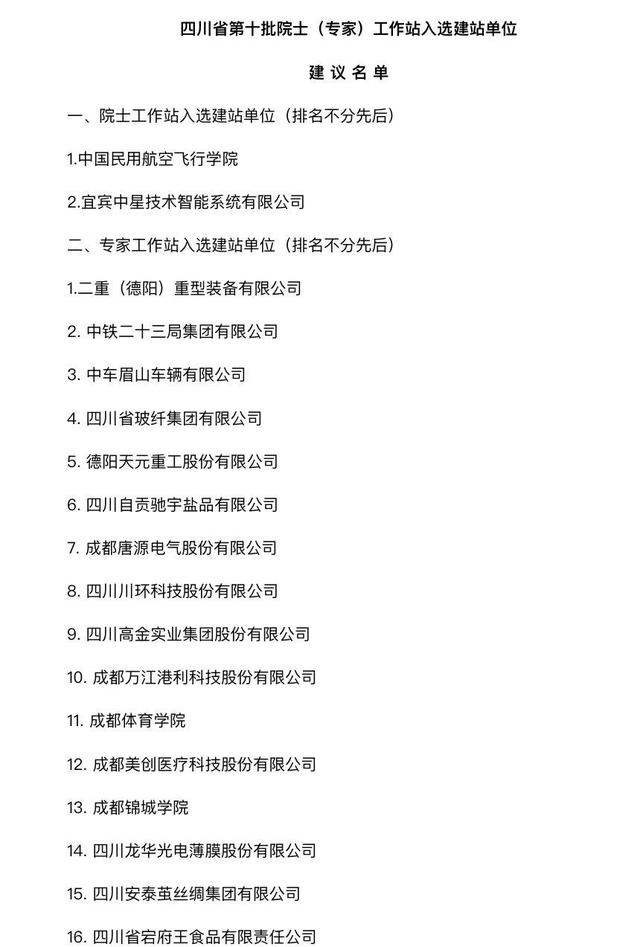 四川省第十批院士（专家）工作站入选建站单位

建 议 名 单

一、院士工作站入选建站单位（排名不分先后）

1.中国民用航空飞行学院

2.宜宾中星技术智能系统有限公司

二、专家工作站入选建站单位（排名不分先后）

1.二重（德阳）重型装备有限公司

2. 中铁二十三局集团有限公司

3. 中车眉山车辆有限公司

4. 四川省玻纤集团有限公司

5. 德阳天元重工股份有限公司

6. 四川自贡驰宇盐品有限公司

7. 成都唐源电气股份有限公司

8. 四川川环科技股份有限公司

9. 四川高金实业集团股份有限公司

10. 成都万江港利科技股份有限公司

11. 成都体育学院

12. 成都美创医疗科技股份有限公司

13. 成都锦城学院

14. 四川龙华光电薄膜股份有限公司

15. 四川安泰茧丝绸集团有限公司

16. 四川省宕府王食品有限责任公司